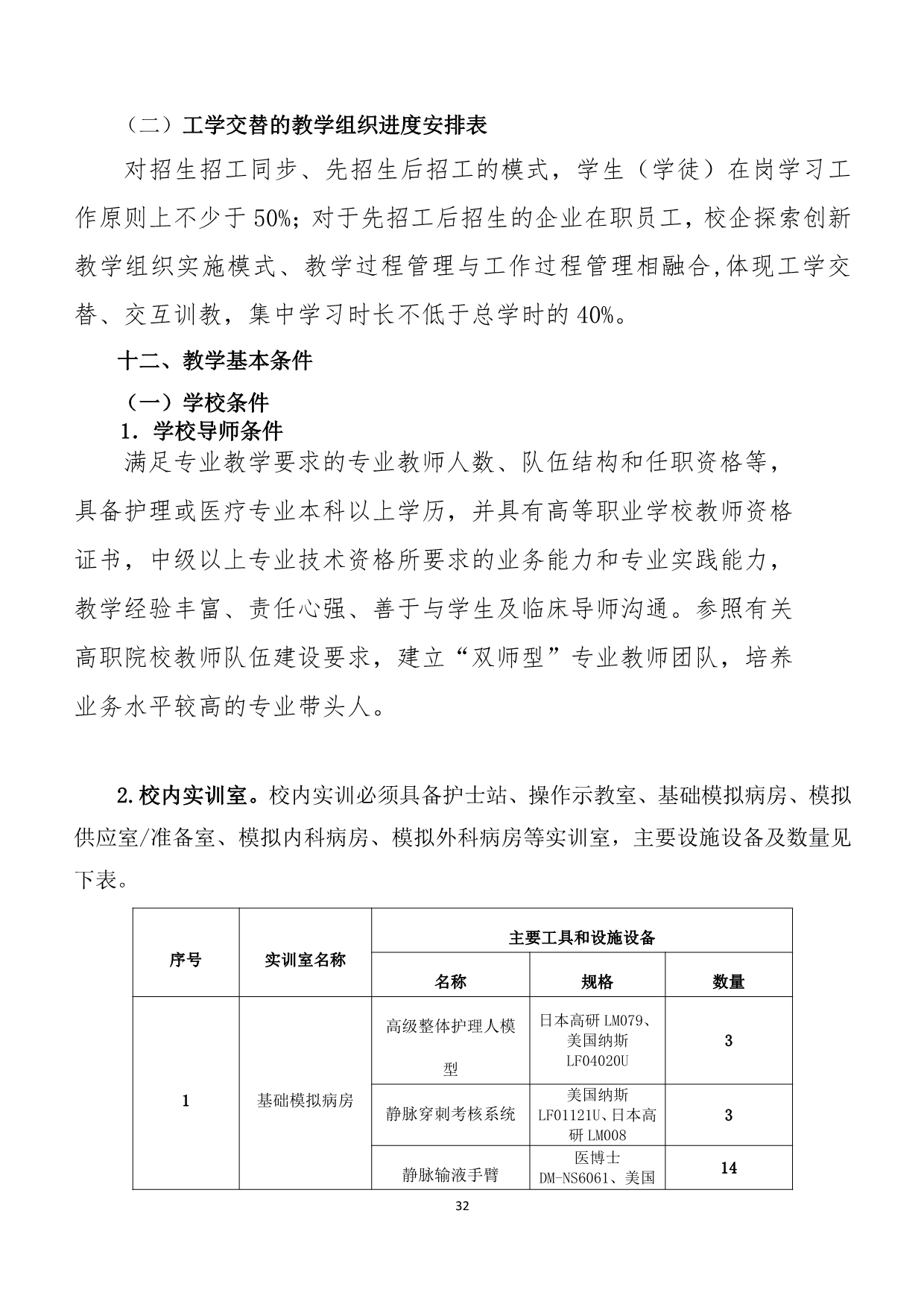 （二）工学交替的教学组织进度安排表

对招生招工同步、先招生后招工的模式，学生（学徒）在岗学习工作原则上不少于 50%；对于先招工后招生的企业在职员工，校企探索创新教学组织实施模式、教学过程管理与工作过程管理相融合，体现工学交替、交互训教，集中学习时长不低于总学时的 40%。

十二、教学基本条件

（一）学校条件

1．学校导师条件

满足专业教学要求的专业教师人数、队伍结构和任职资格等，具备护理或医疗专业本科以上学历，并具有高等职业学校教师资格证书，中级以上专业技术资格所要求的业务能力和专业实践能力，教学经验丰富、责任心强、善于与学生及临床导师沟通。参照有关高职院校教师队伍建设要求，建立“双师型”专业教师团队，培养业务水平较高的专业带头人。

2.校内实训室。校内实训必须具备护士站、操作示教室、基础模拟病房、模拟供应室/准备室、模拟内科病房、模拟外科病房等实训室，主要设施设备及数量见下表。

| 序号 | 实训室名称 | 主要工具和设施设备 | | |
|---|---|---|---|---|
| | | 名称 | 规格 | 数量 |
| 1 | 基础模拟病房 | 高级整体护理人模型 | 日本高研 LM079、美国纳斯 LF04020U | 3 |
| | | 静脉穿刺考核系统 | 美国纳斯 LF01121U、日本高研 LM008 | 3 |
| | | 静脉输液手臂 | 医博士 DM-NS6061、美国 | 14 |

32